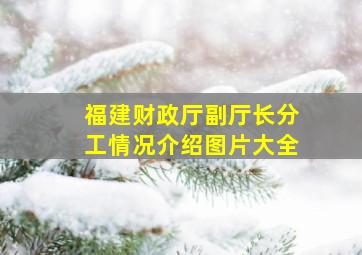 福建财政厅副厅长分工情况介绍图片大全